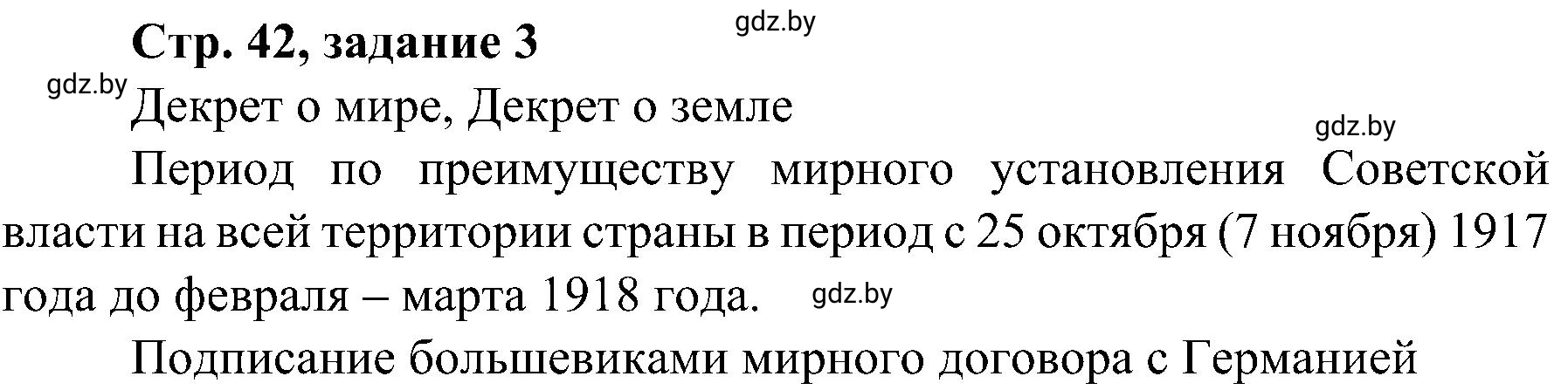 Стр. 42, задание 3

gdz.by

gdz.by

Декрет о мире, Декрет о земле

gdz.by

Период по преимуществу мирного установления Советской власти на всей территории страны в период с 25 октября (7 ноября) 1917 года до февраля – марта 1918 года.

gdz.by

Подписание большевиками мирного договора с Германией